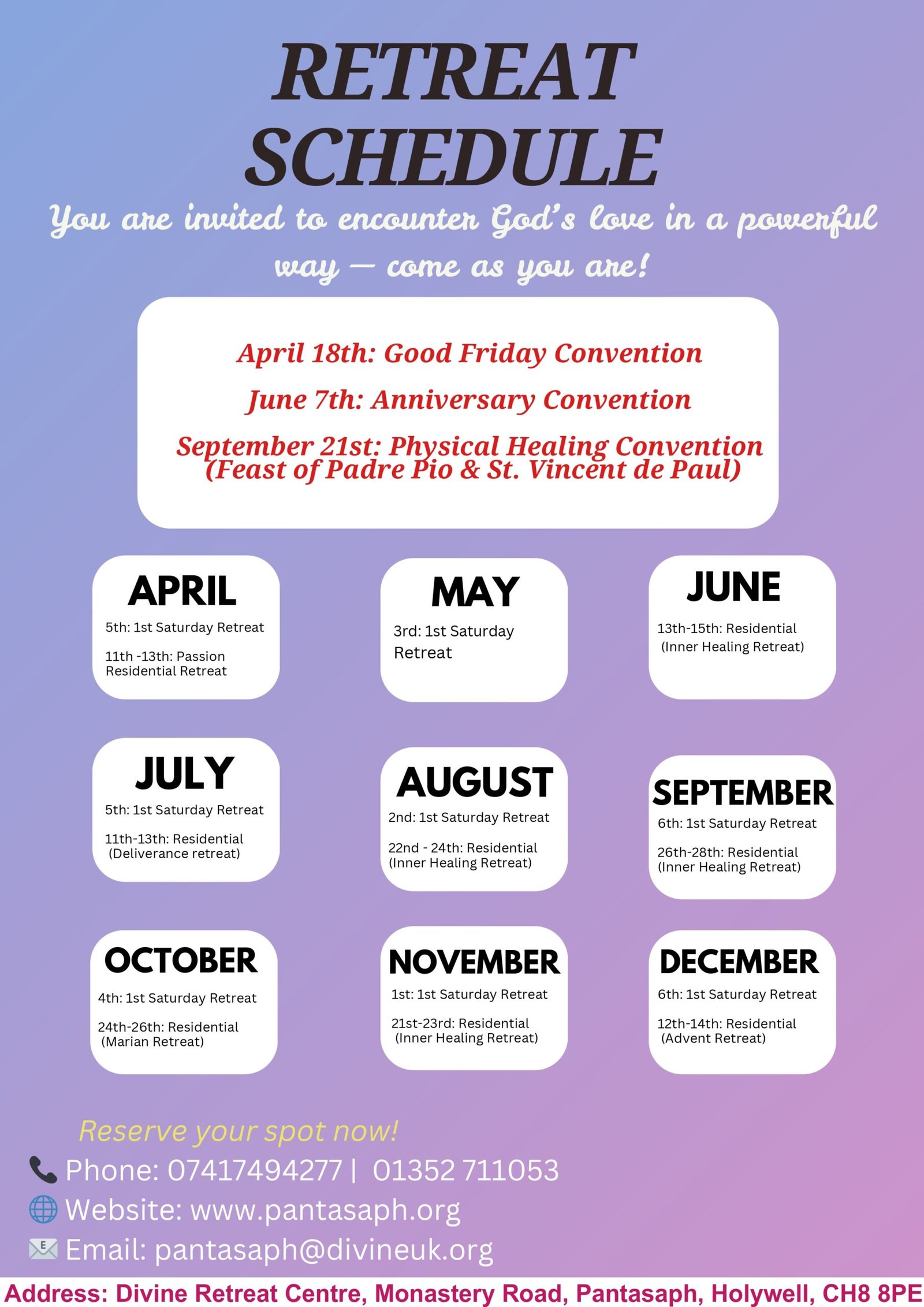 RETREAT SCHEDULE

You are invited to encounter God's love in a powerful way — come as you are!

April 18th: Good Friday Convention

June 7th: Anniversary Convention

September 21st: Physical Healing Convention (Feast of Padre Pio & St. Vincent de Paul)

APRIL
5th: 1st Saturday Retreat
11th -13th: Passion Residential Retreat

MAY
3rd: 1st Saturday Retreat

JUNE
13th-15th: Residential (Inner Healing Retreat)

JULY
5th: 1st Saturday Retreat
11th-13th: Residential (Deliverance retreat)

AUGUST
2nd: 1st Saturday Retreat
22nd - 24th: Residential (Inner Healing Retreat)

SEPTEMBER
6th: 1st Saturday Retreat
26th-28th: Residential (Inner Healing Retreat)

OCTOBER
4th: 1st Saturday Retreat
24th-26th: Residential (Marian Retreat)

NOVEMBER
1st: 1st Saturday Retreat
21st-23rd: Residential (Inner Healing Retreat)

DECEMBER
6th: 1st Saturday Retreat
12th-14th: Residential (Advent Retreat)

Reserve your spot now!
Phone: 07417494277 | 01352 711053
Website: www.pantasaph.org
Email: pantasaph@divineuk.org

Address: Divine Retreat Centre, Monastery Road, Pantasaph, Holywell, CH8 8PE